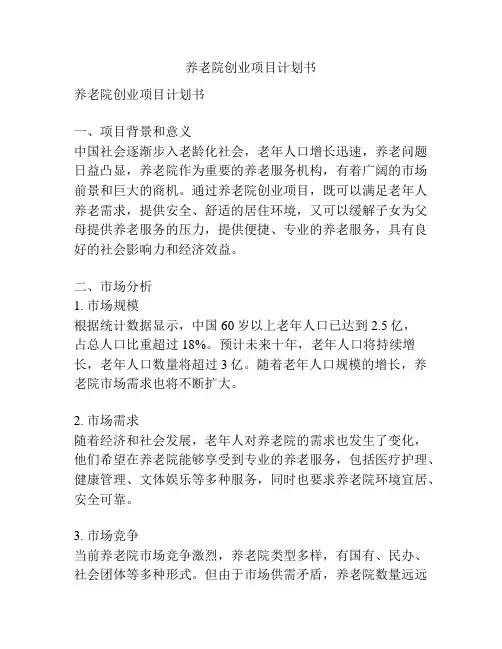 养老院创业项目计划书

养老院创业项目计划书

一、项目背景和意义
中国社会逐渐步入老龄化社会，老年人口增长迅速，养老问题日益凸显，养老院作为重要的养老服务机构，有着广阔的市场前景和巨大的商机。通过养老院创业项目，既可以满足老年人养老需求，提供安全、舒适的居住环境，又可以缓解子女为父母提供养老服务的压力，提供便捷、专业的养老服务，具有良好的社会影响力和经济效益。

二、市场分析
1. 市场规模
根据统计数据显示，中国 60 岁以上老年人口已达到 2.5 亿，占总人口比重超过 18%。预计未来十年，老年人口将持续增长，老年人口数量将超过 3 亿。随着老年人口规模的增长，养老院市场需求也将不断扩大。

2. 市场需求
随着经济和社会发展，老年人对养老院的需求也发生了变化，他们希望在养老院能够享受到专业的养老服务，包括医疗护理、健康管理、文体娱乐等多种服务，同时也要求养老院环境宜居、安全可靠。

3. 市场竞争
当前养老院市场竞争激烈，养老院类型多样，有国有、民办、社会团体等多种形式。但由于市场供需矛盾，养老院数量远远